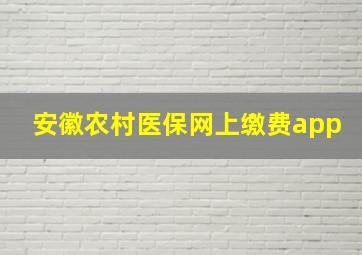 安徽农村医保网上缴费app